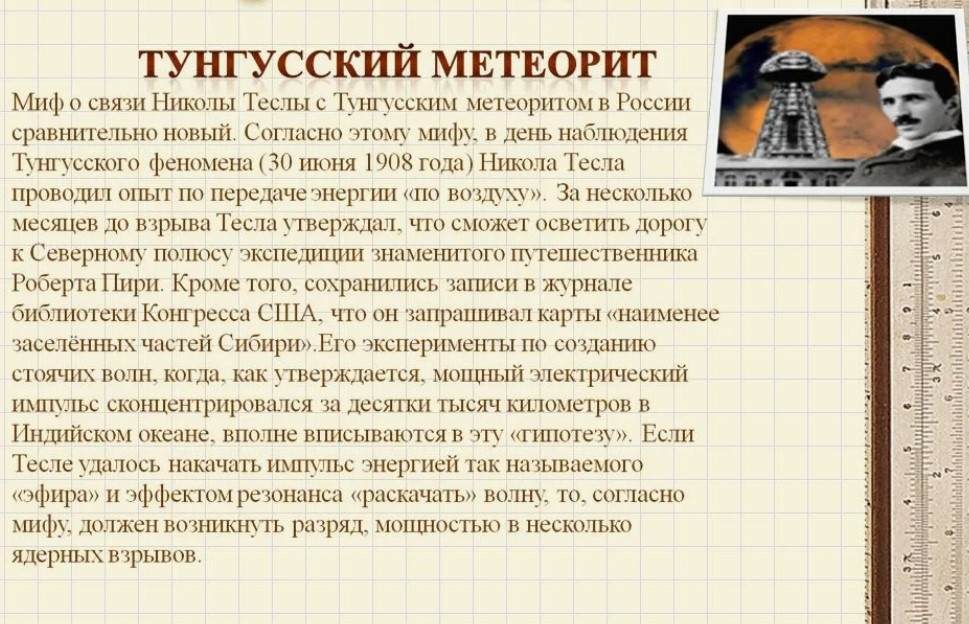 ТУНГУССКИЙ МЕТЕОРИТ

Миф о связи Николы Теслы с Тунгусским метеоритом в России сравнительно новый. Согласно этому мифу, в день наблюдения Тунгусского феномена (30 июня 1908 года) Никола Тесла проводил опыт по передаче энергии «по воздуху». За несколько месяцев до взрыва Тесла утверждал, что сможет осветить дорогу к Северному полюсу экспедиции знаменитого путешественника Роберта Пири. Кроме того, сохранились записи в журнале библиотеки Конгресса США, что он запрашивал карты «наименее заселённых частей Сибири».Его эксперименты по созданию стоячих волн, когда, как утверждается, мощный электрический импульс сконцентрировался за десятки тысяч километров в Индийском океане, вполне вписываются в эту «гипотезу». Если Тесле удалось накачать импульс энергией так называемого «эфира» и эффектом резонанса «раскачать» волну, то, согласно мифу, должен возникнуть разряд, мощностью в несколько ядерных взрывов.